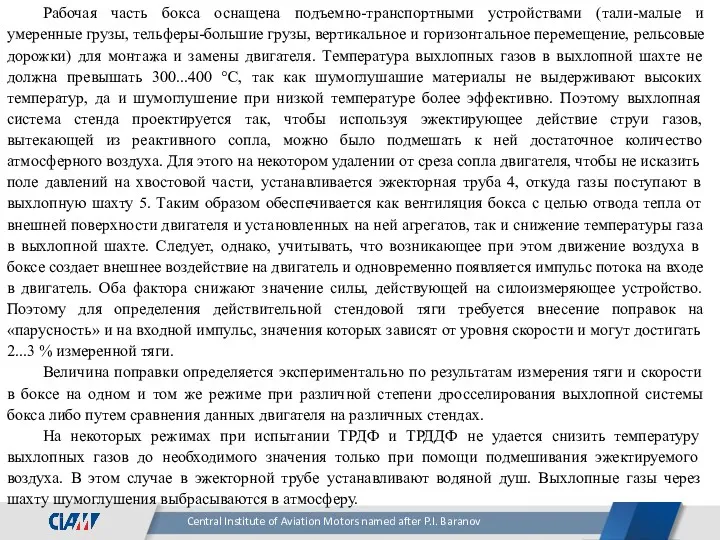 Рабочая часть бокса оснащена подъемно-транспортными устройствами (тали-малые и умеренные грузы, тельферы-большие грузы, вертикальное и горизонтальное перемещение, рельсовые дорожки) для монтажа и замены двигателя. Температура выхлопных газов в выхлопной шахте не должна превышать 300...400 °С, так как шумоглушашие материалы не выдерживают высоких температур, да и шумоглушение при низкой температуре более эффективно. Поэтому выхлопная система стенда проектируется так, чтобы используя эжектирующее действие струи газов, вытекающей из реактивного сопла, можно было подмешать к ней достаточное количество атмосферного воздуха. Для этого на некотором удалении от среза сопла двигателя, чтобы не исказить поле давлений на хвостовой части, устанавливается эжекторная труба 4, откуда газы поступают в выхлопную шахту 5. Таким образом обеспечивается как вентиляция бокса с целью отвода тепла от внешней поверхности двигателя и установленных на ней агрегатов, так и снижение температуры газа в выхлопной шахте. Следует, однако, учитывать, что возникающее при этом движение воздуха в боксе создает внешнее воздействие на двигатель и одновременно появляется импульс потока на входе в двигатель. Оба фактора снижают значение силы, действующей на силоизмеряющее устройство. Поэтому для определения действительной стендовой тяги требуется внесение поправок на «парусность» и на входной импульс, значения которых зависят от уровня скорости и могут достигать 2...3 % измеренной тяги.

Величина поправки определяется экспериментально по результатам измерения тяги и скорости в боксе на одном и том же режиме при различной степени дросселирования выхлопной системы бокса либо путем сравнения данных двигателя на различных стендах.

На некоторых режимах при испытании ТРДФ и ТРДДФ не удается снизить температуру выхлопных газов до необходимого значения только при помощи подмешивания эжектируемого воздуха. В этом случае в эжекторной трубе устанавливают водяной душ. Выхлопные газы через шахту шумоглушения выбрасываются в атмосферу.

CIAM

Central Institute of Aviation Motors named after P.I. Baranov